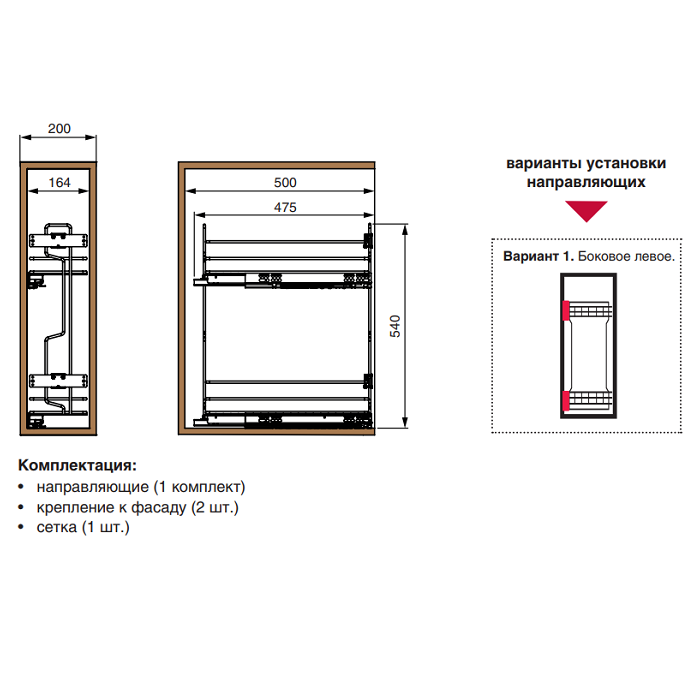 200

164

500

475

540

варианты установки направляющих

Вариант 1. Боковое левое.

Комплектация:
• направляющие (1 комплект)
• крепление к фасаду (2 шт.)
• сетка (1 шт.)